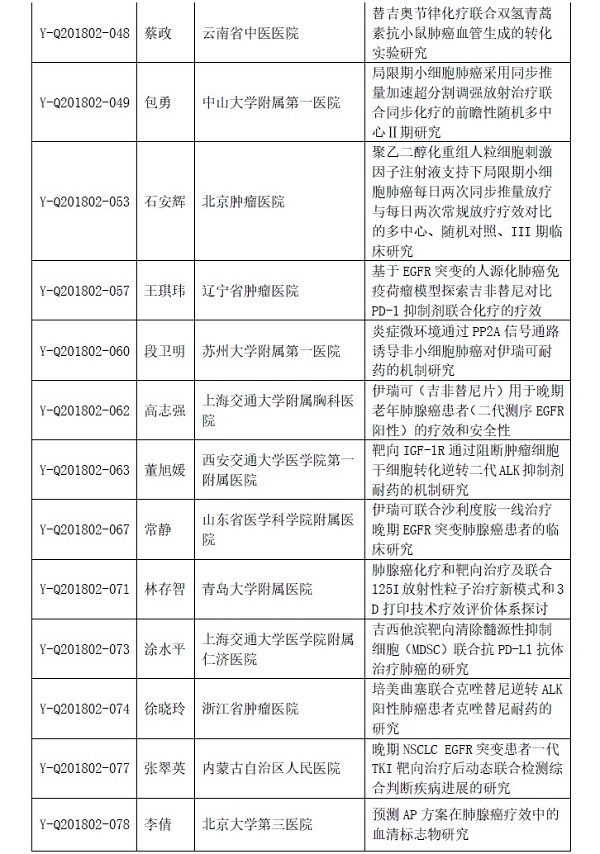 | Y-Q201802-048 | 蔡政 | 云南省中医医院 | 替吉奥节律化疗联合双氢青蒿素抗小鼠肺癌血管生成的转化实验研究 |
|---|---|---|---|
| Y-Q201802-049 | 包勇 | 中山大学附属第一医院 | 局限期小细胞肺癌采用同步推量加速超分割调强放射治疗联合同步化疗的前瞻性随机多中心Ⅱ期研究 |
| Y-Q201802-053 | 石安辉 | 北京肿瘤医院 | 聚乙二醇化重组人粒细胞刺激因子注射液支持下局限期小细胞肺癌每日两次同步推量放疗与每日两次常规放疗疗效对比的多中心、随机对照、III 期临床研究 |
| Y-Q201802-057 | 王琪玮 | 辽宁省肿瘤医院 | 基于 EGFR 突变的人源化肺癌免疫荷瘤模型探索吉非替尼对比 PD-1 抑制剂联合化疗的疗效 |
| Y-Q201802-060 | 段卫明 | 苏州大学附属第一医院 | 炎症微环境通过 PP2A 信号通路诱导非小细胞肺癌对伊瑞可耐药的机制研究 |
| Y-Q201802-062 | 高志强 | 上海交通大学附属胸科医院 | 伊瑞可（吉非替尼片）用于晚期老年肺腺癌患者（二代测序 EGFR 阳性）的疗效和安全性 |
| Y-Q201802-063 | 董旭媛 | 西安交通大学医学院第一附属医院 | 靶向 IGF-1R 通过阻断肿瘤细胞干细胞转化逆转二代 ALK 抑制剂耐药的机制研究 |
| Y-Q201802-067 | 常静 | 山东省医学科学院附属医院 | 伊瑞可联合沙利度胺一线治疗晚期 EGFR 突变肺腺癌患者的临床研究 |
| Y-Q201802-071 | 林存智 | 青岛大学附属医院 | 肺腺癌化疗和靶向治疗及联合 125I 放射性粒子治疗新模式和 3D 打印技术疗效评价体系探讨 |
| Y-Q201802-073 | 涂水平 | 上海交通大学医学院附属仁济医院 | 吉西他滨靶向清除髓源性抑制细胞（MDSC）联合抗 PD-L1 抗体治疗肺癌的研究 |
| Y-Q201802-074 | 徐晓玲 | 浙江省肿瘤医院 | 培美曲塞联合克唑替尼逆转 ALK 阳性肺癌患者克唑替尼耐药的研究 |
| Y-Q201802-077 | 张翠英 | 内蒙古自治区人民医院 | 晚期 NSCLC EGFR 突变患者一代 TKI 靶向治疗后动态联合检测综合判断疾病进展的研究 |
| Y-Q201802-078 | 李倩 | 北京大学第三医院 | 预测 AP 方案在肺腺癌疗效中的血清标志物研究 |